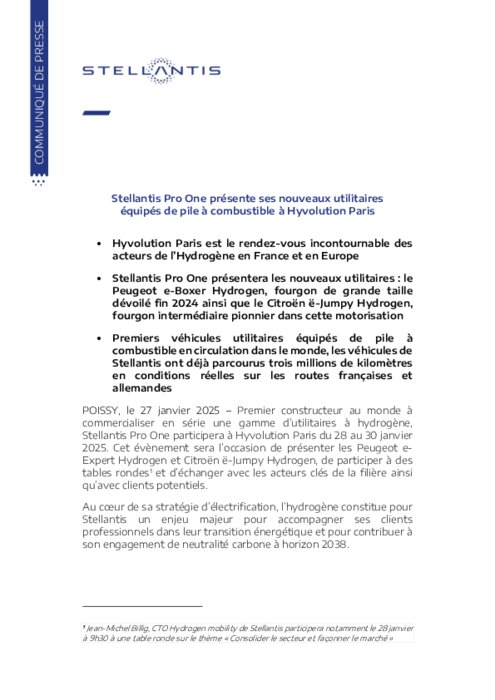 COMMUNIQUÉ DE PRESSE

STELLANTIS

Stellantis Pro One présente ses nouveaux utilitaires équipés de pile à combustible à Hyvolution Paris

• Hyvolution Paris est le rendez-vous incontournable des acteurs de l'Hydrogène en France et en Europe

• Stellantis Pro One présentera les nouveaux utilitaires : le Peugeot e-Boxer Hydrogen, fourgon de grande taille dévoilé fin 2024 ainsi que le Citroën ë-Jumpy Hydrogen, fourgon intermédiaire pionnier dans cette motorisation

• Premiers véhicules utilitaires équipés de pile à combustible en circulation dans le monde, les véhicules de Stellantis ont déjà parcourus trois millions de kilomètres en conditions réelles sur les routes françaises et allemandes

POISSY, le 27 janvier 2025 – Premier constructeur au monde à commercialiser en série une gamme d'utilitaires à hydrogène, Stellantis Pro One participera à Hyvolution Paris du 28 au 30 janvier 2025. Cet évènement sera l'occasion de présenter les Peugeot e-Expert Hydrogen et Citroën ë-Jumpy Hydrogen, de participer à des tables rondes¹ et d'échanger avec les acteurs clés de la filière ainsi qu'avec clients potentiels.

Au cœur de sa stratégie d'électrification, l'hydrogène constitue pour Stellantis un enjeu majeur pour accompagner ses clients professionnels dans leur transition énergétique et pour contribuer à son engagement de neutralité carbone à horizon 2038.

¹ Jean-Michel Billig, CTO Hydrogen mobility de Stellantis participera notamment le 28 janvier à 9h30 à une table ronde sur le thème « Consolider le secteur et façonner le marché »